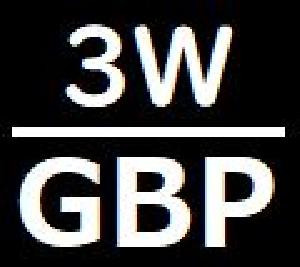 3W

GBP